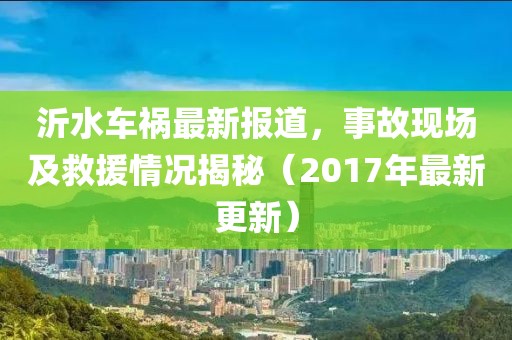 沂水车祸最新报道，事故现场及救援情况揭秘（2017年最新更新）